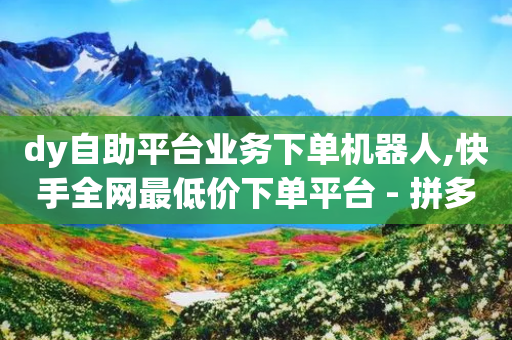 dy自助平台业务下单机器人,快手全网最低价下单平台 - 拼多